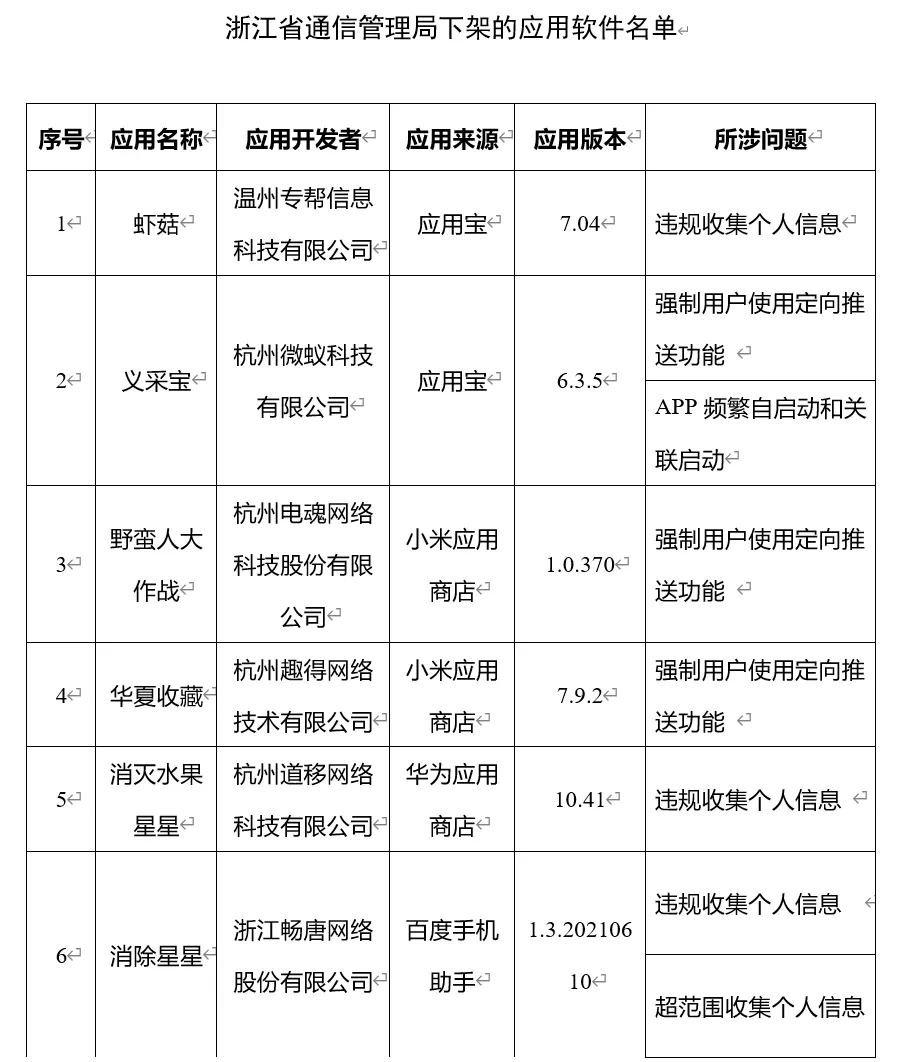 浙江省通信管理局下架的应用软件名单

| 序号 | 应用名称 | 应用开发者 | 应用来源 | 应用版本 | 所涉问题 |
|---|---|---|---|---|---|
| 1 | 虾菇 | 温州专帮信息科技有限公司 | 应用宝 | 7.04 | 违规收集个人信息 |
| 2 | 义采宝 | 杭州微蚁科技有限公司 | 应用宝 | 6.3.5 | 强制用户使用定向推送功能 |
|  |  |  |  |  | APP 频繁自启动和关联启动 |
| 3 | 野蛮人大作战 | 杭州电魂网络科技股份有限公司 | 小米应用商店 | 1.0.370 | 强制用户使用定向推送功能 |
| 4 | 华夏收藏 | 杭州趣得网络技术有限公司 | 小米应用商店 | 7.9.2 | 强制用户使用定向推送功能 |
| 5 | 消灭水果星星 | 杭州道移网络科技有限公司 | 华为应用商店 | 10.41 | 违规收集个人信息 |
| 6 | 消除星星 | 浙江畅唐网络股份有限公司 | 百度手机助手 | 1.3.20210610 | 违规收集个人信息 |
|  |  |  |  |  | 超范围收集个人信息 |